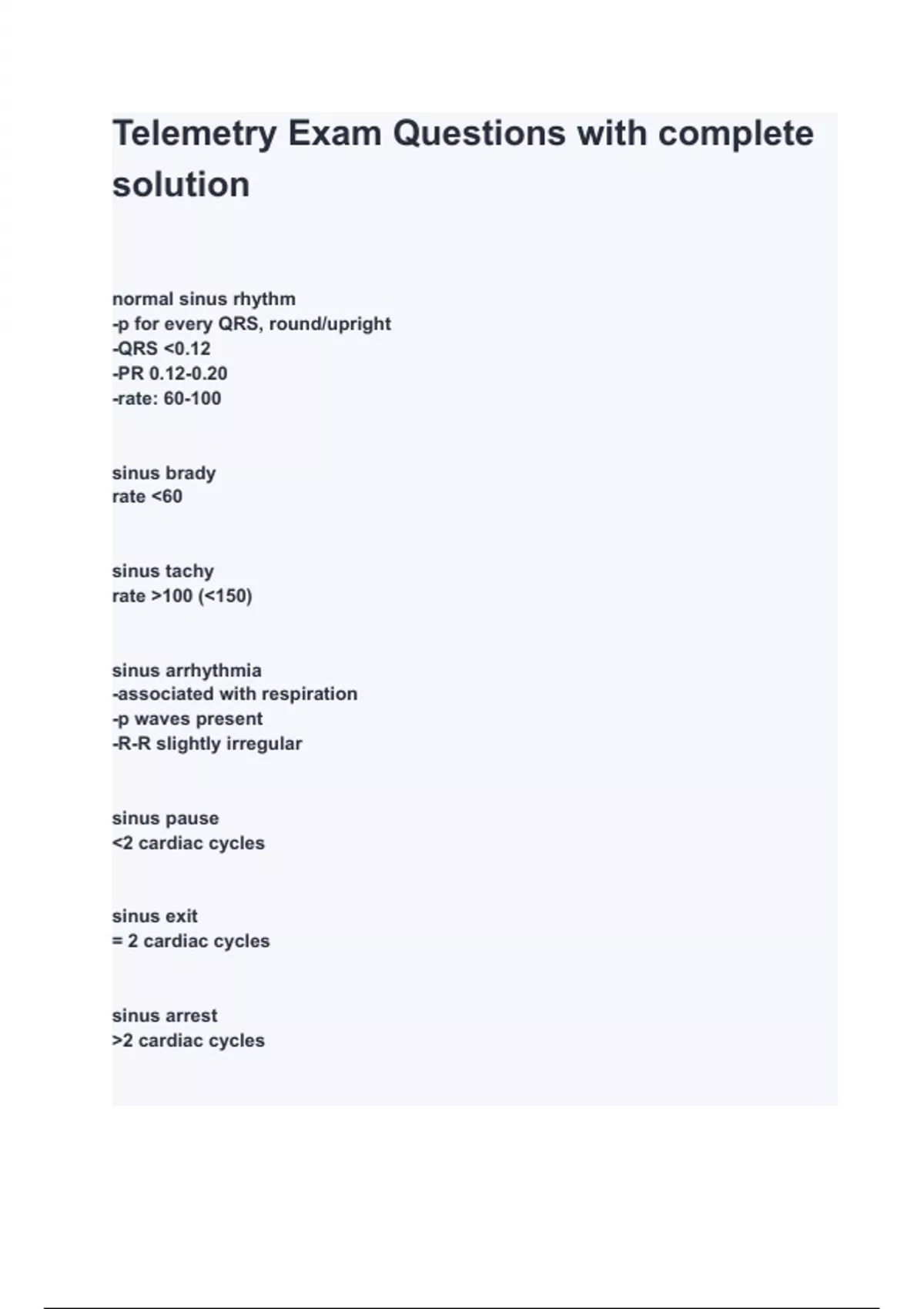 Telemetry Exam Questions with complete solution

normal sinus rhythm
-p for every QRS, round/upright
-QRS <0.12
-PR 0.12-0.20
-rate: 60-100

sinus brady
rate <60

sinus tachy
rate >100 (<150)

sinus arrhythmia
-associated with respiration
-p waves present
-R-R slightly irregular

sinus pause
<2 cardiac cycles

sinus exit
= 2 cardiac cycles

sinus arrest
>2 cardiac cycles